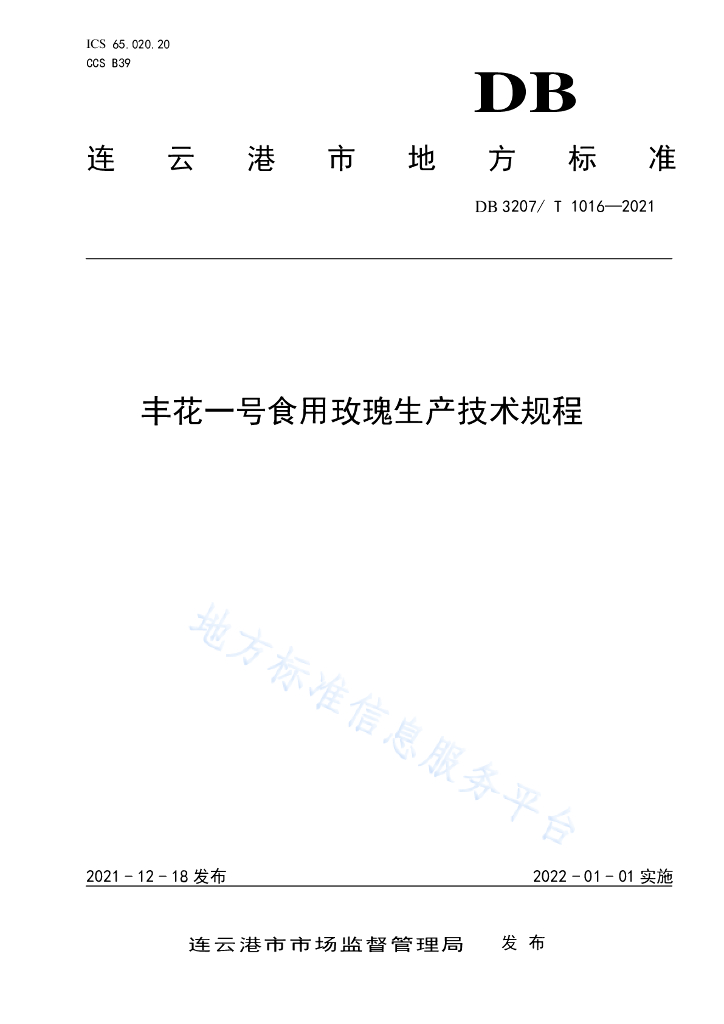 ICS 65.020.20
CCS B39

DB

连云港市地方标准

DB 3207/ T 1016—2021

丰花一号食用玫瑰生产技术规程

地方标准信息服务平台

2021 - 12 - 18 发布

2022 - 01 - 01 实施

连云港市市场监督管理局 发布